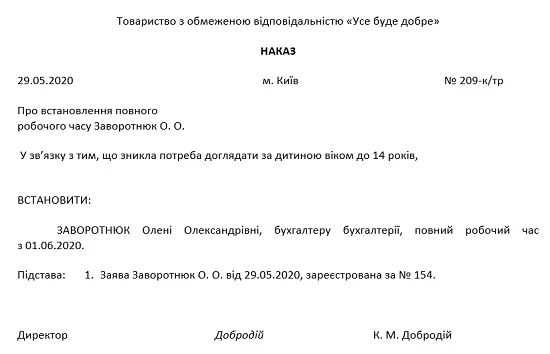 Товариство з обмеженою відповідальністю «Усе буде добре»

НАКАЗ

29.05.2020 м. Київ № 209-к/тр

Про встановлення повного робочого часу Заворотнюк О. О.

У зв'язку з тим, що зникла потреба доглядати за дитиною віком до 14 років,

ВСТАНОВИТИ:

ЗАВОРОТНЮК Олені Олександрівні, бухгалтеру бухгалтерії, повний робочий час з 01.06.2020.

Підстава: 1. Заява Заворотнюк О. О. від 29.05.2020, зареєстрована за № 154.

Директор Добродій К. М. Добродій